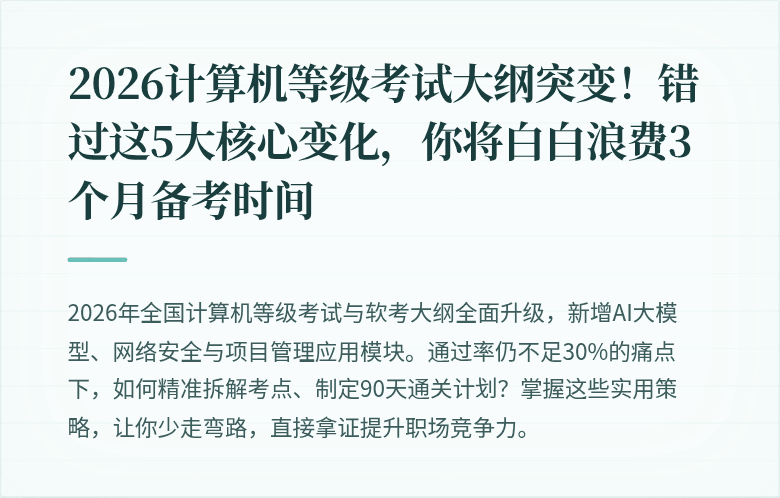 2026计算机等级考试大纲突变！错过这5大核心变化，你将白白浪费3个月备考时间

2026年全国计算机等级考试与软考大纲全面升级，新增AI大模型、网络安全与项目管理应用模块。通过率仍不足30%的痛点下，如何精准拆解考点、制定90天通关计划？掌握这些实用策略，让你少走弯路，直接拿证提升职场竞争力。